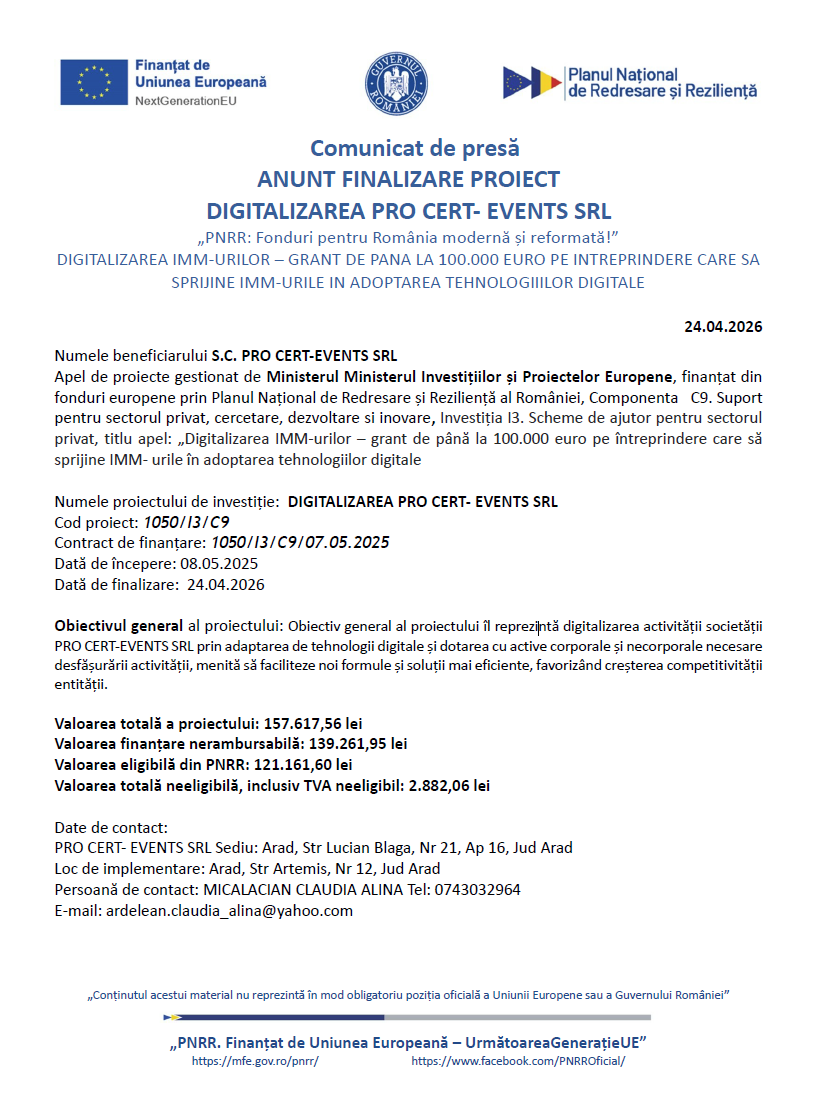 Finanțat de Uniunea Europeană
NextGenerationEU

GUVERNUL ROMÂNIEI

Planul Național de Redresare și Reziliență

Comunicat de presă
ANUNT FINALIZARE PROIECT
DIGITALIZAREA PRO CERT- EVENTS SRL
„PNRR: Fonduri pentru România modernă și reformată!"
DIGITALIZAREA IMM-URILOR – GRANT DE PANA LA 100.000 EURO PE INTREPRINDERE CARE SA SPRIJINE IMM-URILE IN ADOPTAREA TEHNOLOGIIILOR DIGITALE

24.04.2026

Numele beneficiarului S.C. PRO CERT-EVENTS SRL
Apel de proiecte gestionat de Ministerul Ministerul Investițiilor și Proiectelor Europene, finanțat din fonduri europene prin Planul Național de Redresare și Reziliență al României, Componenta C9. Suport pentru sectorul privat, cercetare, dezvoltare si inovare, Investiția I3. Scheme de ajutor pentru sectorul privat, titlu apel: „Digitalizarea IMM-urilor – grant de până la 100.000 euro pe întreprindere care să sprijine IMM- urile în adoptarea tehnologiilor digitale

Numele proiectului de investiție: DIGITALIZAREA PRO CERT- EVENTS SRL
Cod proiect: 1050/I3/C9
Contract de finanțare: 1050/I3/C9/07.05.2025
Dată de începere: 08.05.2025
Dată de finalizare: 24.04.2026

Obiectivul general al proiectului: Obiectiv general al proiectului îl reprezintă digitalizarea activității societății PRO CERT-EVENTS SRL prin adaptarea de tehnologii digitale și dotarea cu active corporale și necorporale necesare desfășurării activității, menită să faciliteze noi formule și soluții mai eficiente, favorizând creșterea competitivității entității.

Valoarea totală a proiectului: 157.617,56 lei
Valoarea finanțare nerambursabilă: 139.261,95 lei
Valoarea eligibilă din PNRR: 121.161,60 lei
Valoarea totală neeligibilă, inclusiv TVA neeligibil: 2.882,06 lei

Date de contact:
PRO CERT- EVENTS SRL Sediu: Arad, Str Lucian Blaga, Nr 21, Ap 16, Jud Arad
Loc de implementare: Arad, Str Artemis, Nr 12, Jud Arad
Persoană de contact: MICALACIAN CLAUDIA ALINA Tel: 0743032964
E-mail: ardelean.claudia_alina@yahoo.com

„Conținutul acestui material nu reprezintă în mod obligatoriu poziția oficială a Uniunii Europene sau a Guvernului României"

„PNRR. Finanțat de Uniunea Europeană – UrmătoareaGenerațieUE"
https://mfe.gov.ro/pnrr/ https://www.facebook.com/PNRROficial/